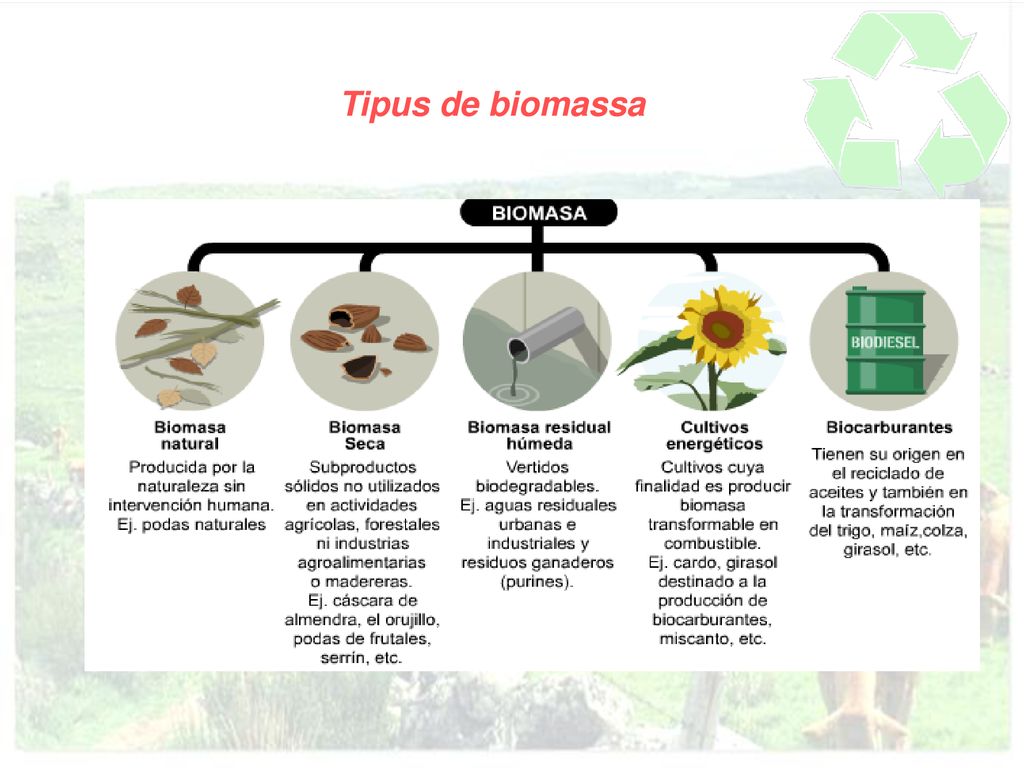 Tipus de biomassa

BIOMASA

BIODIESEL

Biomasa natural

Producida por la naturaleza sin intervención humana. Ej. podas naturales

Biomasa Seca

Subproductos sólidos no utilizados en actividades agrícolas, forestales ni industrias agroalimentarias o madereras. Ej. cáscara de almendra, el orujillo, podas de frutales, serrín, etc.

Biomasa residual húmeda

Vertidos biodegradables. Ej. aguas residuales urbanas e industriales y residuos ganaderos (purines).

Cultivos energéticos

Cultivos cuya finalidad es producir biomasa transformable en combustible. Ej. cardo, girasol destinado a la producción de biocarburantes, miscanto, etc.

Biocarburantes

Tienen su origen en el reciclado de aceites y también en la transformación del trigo, maíz,colza, girasol, etc.